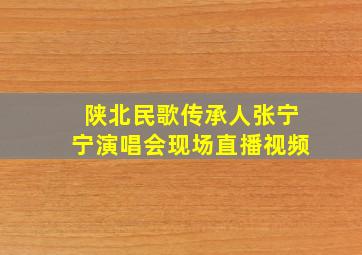 陕北民歌传承人张宁宁演唱会现场直播视频